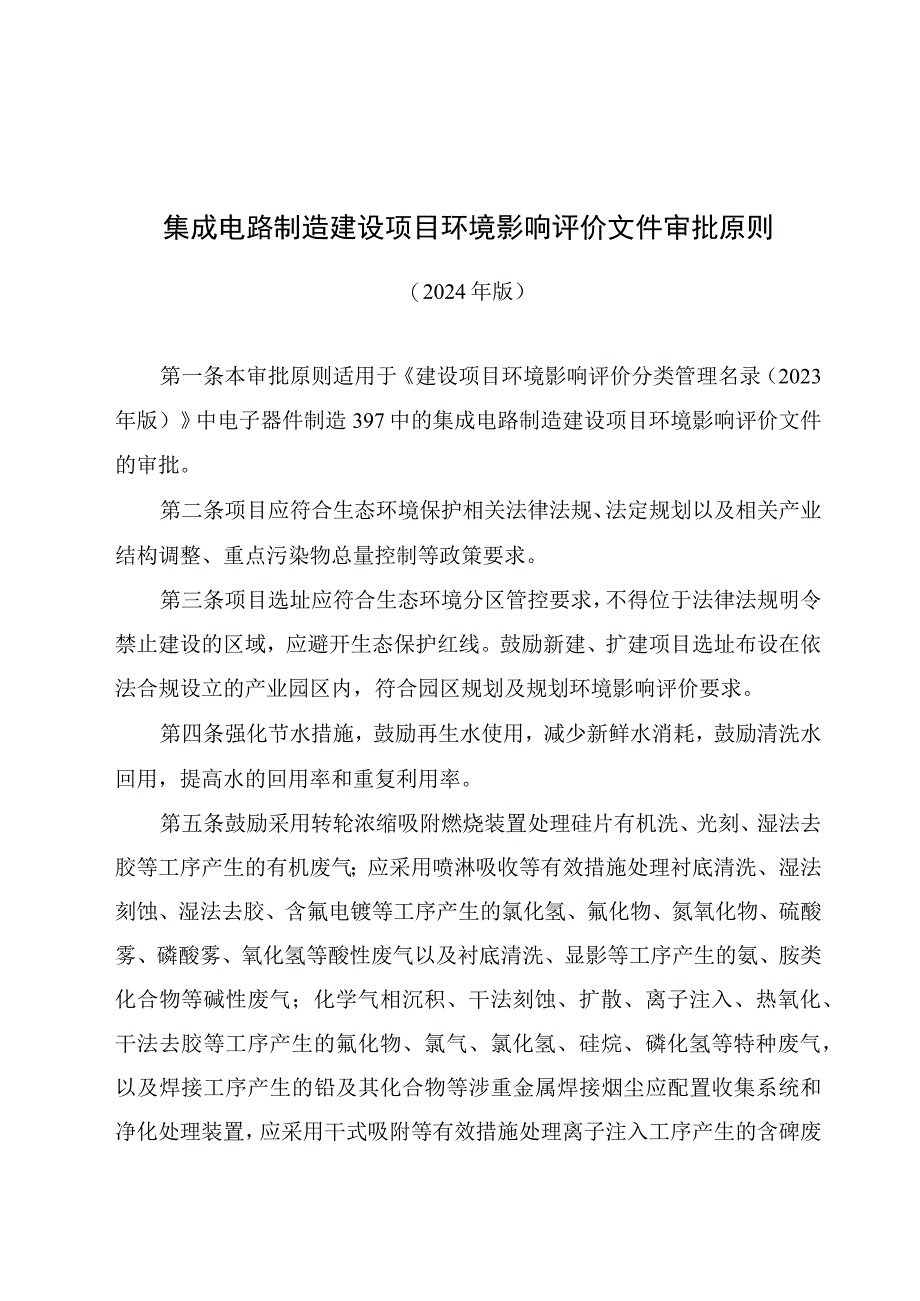 集成电路制造建设项目环境影响评价文件审批原则

（2024年版）

第一条本审批原则适用于《建设项目环境影响评价分类管理名录（2023年版）》中电子器件制造397中的集成电路制造建设项目环境影响评价文件的审批。

第二条项目应符合生态环境保护相关法律法规、法定规划以及相关产业结构调整、重点污染物总量控制等政策要求。

第三条项目选址应符合生态环境分区管控要求，不得位于法律法规明令禁止建设的区域，应避开生态保护红线。鼓励新建、扩建项目选址布设在依法合规设立的产业园区内，符合园区规划及规划环境影响评价要求。

第四条强化节水措施，鼓励再生水使用，减少新鲜水消耗，鼓励清洗水回用，提高水的回用率和重复利用率。

第五条鼓励采用转轮浓缩吸附燃烧装置处理硅片有机洗、光刻、湿法去胶等工序产生的有机废气；应采用喷淋吸收等有效措施处理衬底清洗、湿法刻蚀、湿法去胶、含氟电镀等工序产生的氯化氢、氟化物、氮氧化物、硫酸雾、磷酸雾、氧化氢等酸性废气以及衬底清洗、显影等工序产生的氨、胺类化合物等碱性废气；化学气相沉积、干法刻蚀、扩散、离子注入、热氧化、干法去胶等工序产生的氟化物、氯气、氯化氢、硅烷、磷化氢等特种废气，以及焊接工序产生的铅及其化合物等涉重金属焊接烟尘应配置收集系统和净化处理装置，应采用干式吸附等有效措施处理离子注入工序产生的含碑废